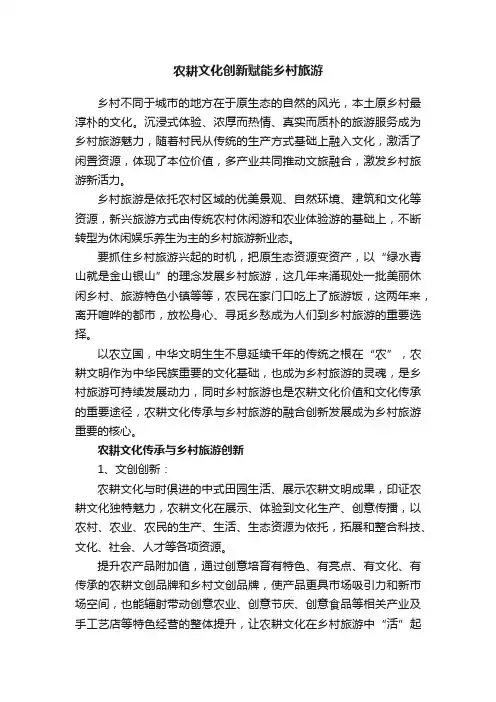 农耕文化创新赋能乡村旅游

乡村不同于城市的地方在于原生态的自然的风光，本土原乡村最淳朴的文化。沉浸式体验、浓厚而热情、真实而质朴的旅游服务成为乡村旅游魅力，随着村民从传统的生产方式基础上融入文化，激活了闲置资源，体现了本位价值，多产业共同推动文旅融合，激发乡村旅游新活力。

乡村旅游是依托农村区域的优美景观、自然环境、建筑和文化等资源，新兴旅游方式由传统农村休闲游和农业体验游的基础上，不断转型为休闲娱乐养生为主的乡村旅游新业态。

要抓住乡村旅游兴起的时机，把原生态资源变资产，以“绿水青山就是金山银山”的理念发展乡村旅游，这几年来涌现处一批美丽休闲乡村、旅游特色小镇等等，农民在家门口吃上了旅游饭，这两年来，离开喧哗的都市，放松身心、寻觅乡愁成为人们到乡村旅游的重要选择。

以农立国，中华文明生生不息延续千年的传统之根在“农”，农耕文明作为中华民族重要的文化基础，也成为乡村旅游的灵魂，是乡村旅游可持续发展动力，同时乡村旅游也是农耕文化价值和文化传承的重要途径，农耕文化传承与乡村旅游的融合创新发展成为乡村旅游重要的核心。

农耕文化传承与乡村旅游创新

1、文创创新：

农耕文化与时俱进的中式田园生活、展示农耕文明成果，印证农耕文化独特魅力，农耕文化在展示、体验到文化生产、创意传播，以农村、农业、农民的生产、生活、生态资源为依托，拓展和整合科技、文化、社会、人才等各项资源。

提升农产品附加值，通过创意培育有特色、有亮点、有文化、有传承的农耕文创品牌和乡村文创品牌，使产品更具市场吸引力和新市场空间，也能辐射带动创意农业、创意节庆、创意食品等相关产业及手工艺店等特色经营的整体提升，让农耕文化在乡村旅游中“活”起